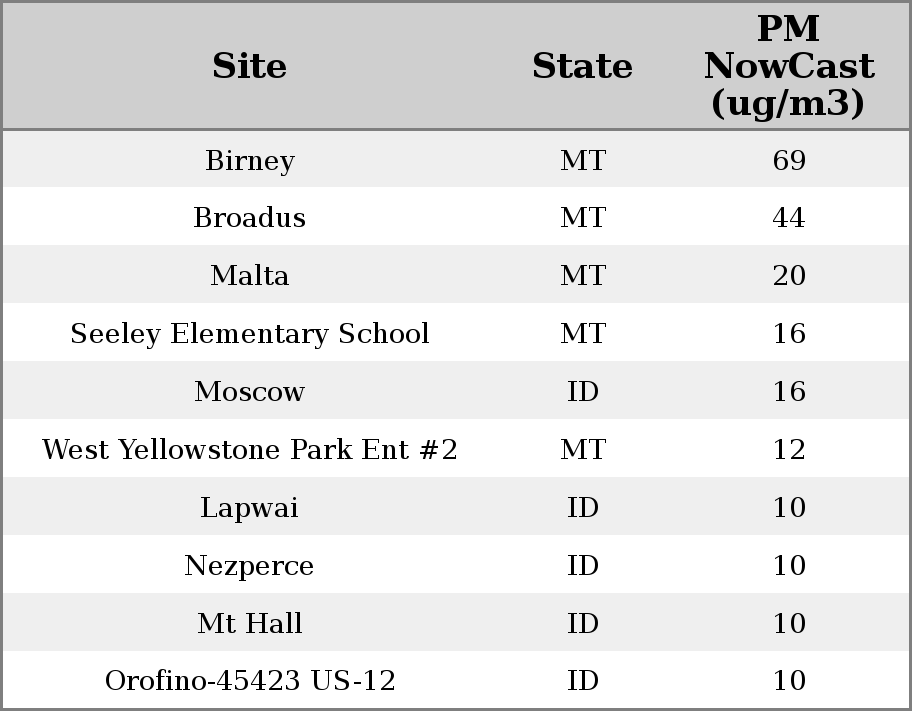 | Site | State | PM NowCast (ug/m3) |
|---|---|---|
| Birney | MT | 69 |
| Broadus | MT | 44 |
| Malta | MT | 20 |
| Seeley Elementary School | MT | 16 |
| Moscow | ID | 16 |
| West Yellowstone Park Ent #2 | MT | 12 |
| Lapwai | ID | 10 |
| Nezperce | ID | 10 |
| Mt Hall | ID | 10 |
| Orofino-45423 US-12 | ID | 10 |